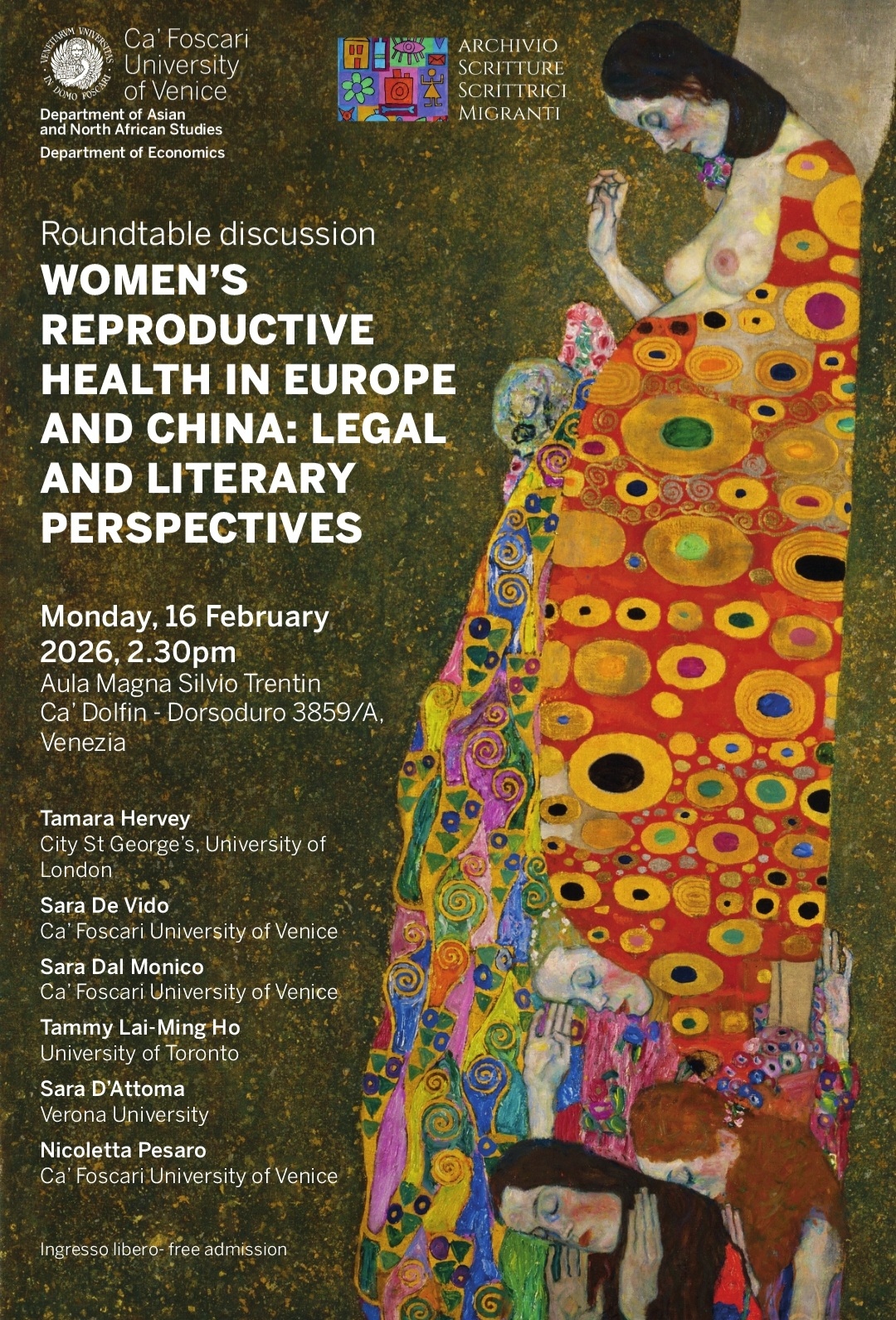 VENETIARUM UNIVERSITAS IN DOMO FOSCARI

Ca' Foscari University of Venice

Department of Asian and North African Studies

Department of Economics

ARCHIVIO SCRITTURE SCRITTRICI MIGRANTI

Roundtable discussion

WOMEN'S REPRODUCTIVE HEALTH IN EUROPE AND CHINA: LEGAL AND LITERARY PERSPECTIVES

Monday, 16 February 2026, 2.30pm
Aula Magna Silvio Trentin
Ca' Dolfin - Dorsoduro 3859/A, Venezia

Tamara Hervey
City St George's, University of London

Sara De Vido
Ca' Foscari University of Venice

Sara Dal Monico
Ca' Foscari University of Venice

Tammy Lai-Ming Ho
University of Toronto

Sara D'Attoma
Verona University

Nicoletta Pesaro
Ca' Foscari University of Venice

Ingresso libero- free admission